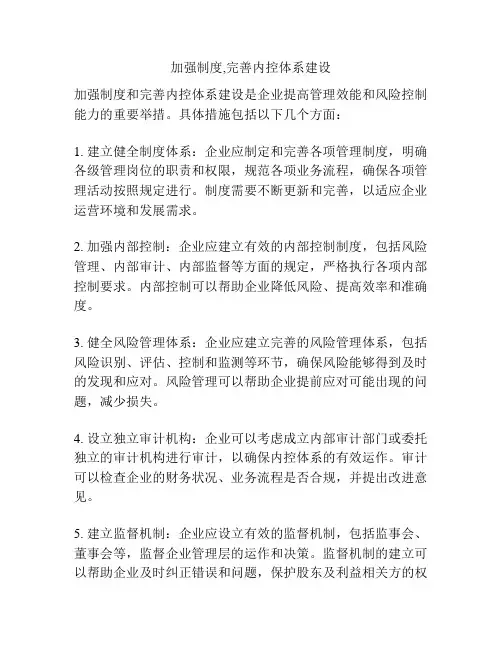 加强制度,完善内控体系建设

加强制度和完善内控体系建设是企业提高管理效能和风险控制能力的重要举措。具体措施包括以下几个方面：

1. 建立健全制度体系：企业应制定和完善各项管理制度，明确各级管理岗位的职责和权限，规范各项业务流程，确保各项管理活动按照规定进行。制度需要不断更新和完善，以适应企业运营环境和发展需求。

2. 加强内部控制：企业应建立有效的内部控制制度，包括风险管理、内部审计、内部监督等方面的规定，严格执行各项内部控制要求。内部控制可以帮助企业降低风险、提高效率和准确度。

3. 健全风险管理体系：企业应建立完善的风险管理体系，包括风险识别、评估、控制和监测等环节，确保风险能够得到及时的发现和应对。风险管理可以帮助企业提前应对可能出现的问题，减少损失。

4. 设立独立审计机构：企业可以考虑成立内部审计部门或委托独立的审计机构进行审计，以确保内控体系的有效运作。审计可以检查企业的财务状况、业务流程是否合规，并提出改进意见。

5. 建立监督机制：企业应设立有效的监督机制，包括监事会、董事会等，监督企业管理层的运作和决策。监督机制的建立可以帮助企业及时纠正错误和问题，保护股东及利益相关方的权